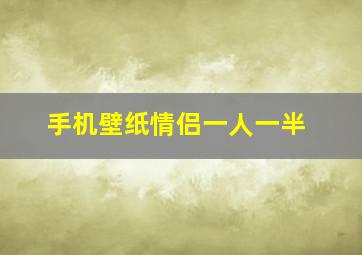 手机壁纸情侣一人一半